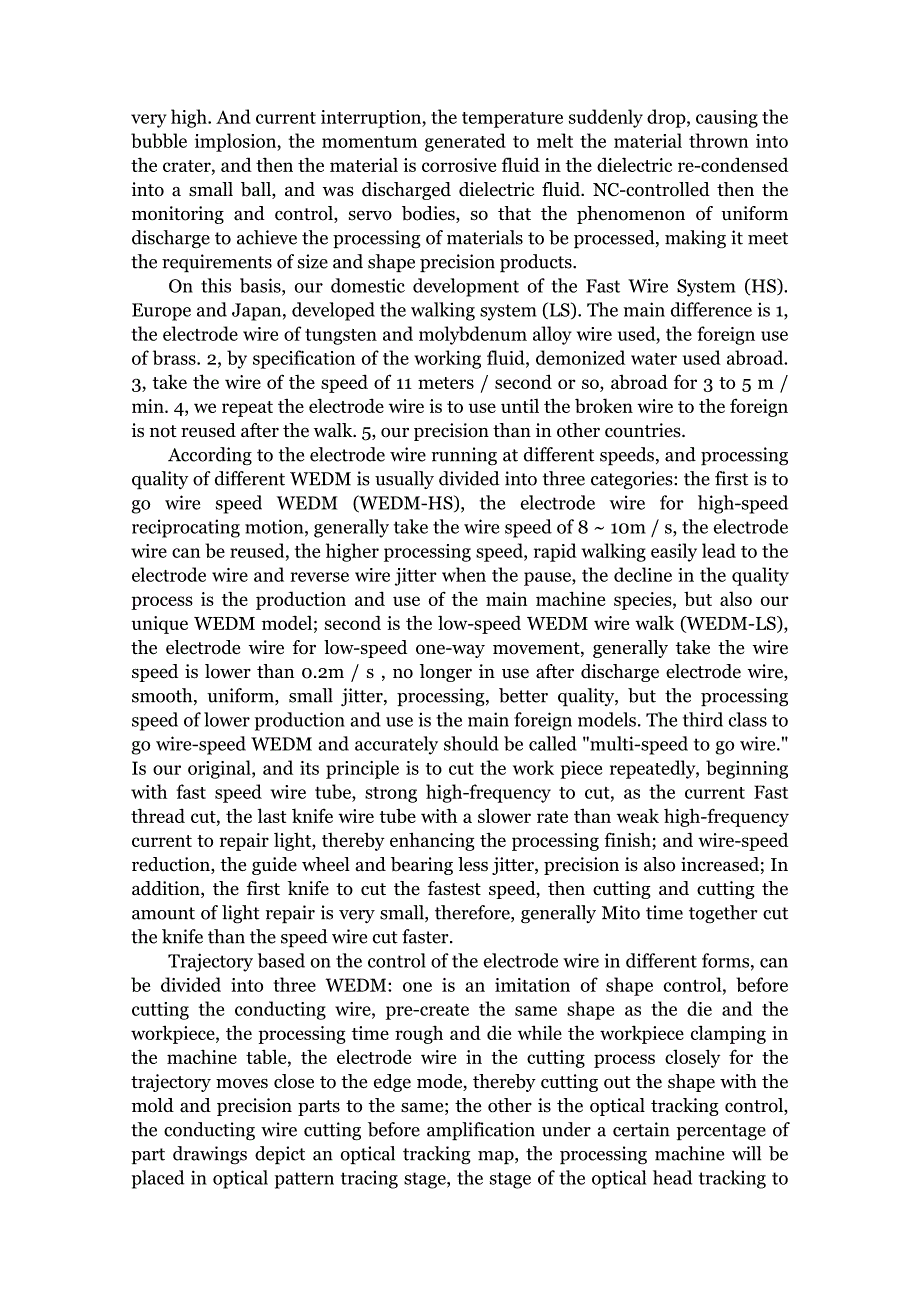 very high. And current interruption, the temperature suddenly drop, causing the bubble implosion, the momentum generated to melt the material thrown into the crater, and then the material is corrosive fluid in the dielectric re-condensed into a small ball, and was discharged dielectric fluid. NC-controlled then the monitoring and control, servo bodies, so that the phenomenon of uniform discharge to achieve the processing of materials to be processed, making it meet the requirements of size and shape precision products.

On this basis, our domestic development of the Fast Wire System (HS). Europe and Japan, developed the walking system (LS). The main difference is 1, the electrode wire of tungsten and molybdenum alloy wire used, the foreign use of brass. 2, by specification of the working fluid, demonized water used abroad. 3, take the wire of the speed of 11 meters / second or so, abroad for 3 to 5 m / min. 4, we repeat the electrode wire is to use until the broken wire to the foreign is not reused after the walk. 5, our precision than in other countries.

According to the electrode wire running at different speeds, and processing quality of different WEDM is usually divided into three categories: the first is to go wire speed WEDM (WEDM-HS), the electrode wire for high-speed reciprocating motion, generally take the wire speed of 8 ~ 10m / s, the electrode wire can be reused, the higher processing speed, rapid walking easily lead to the electrode wire and reverse wire jitter when the pause, the decline in the quality process is the production and use of the main machine species, but also our unique WEDM model; second is the low-speed WEDM wire walk (WEDM-LS), the electrode wire for low-speed one-way movement, generally take the wire speed is lower than 0.2m / s , no longer in use after discharge electrode wire, smooth, uniform, small jitter, processing, better quality, but the processing speed of lower production and use is the main foreign models. The third class to go wire-speed WEDM and accurately should be called "multi-speed to go wire." Is our original, and its principle is to cut the work piece repeatedly, beginning with fast speed wire tube, strong high-frequency to cut, as the current Fast thread cut, the last knife wire tube with a slower rate than weak high-frequency current to repair light, thereby enhancing the processing finish; and wire-speed reduction, the guide wheel and bearing less jitter, precision is also increased; In addition, the first knife to cut the fastest speed, then cutting and cutting the amount of light repair is very small, therefore, generally Mito time together cut the knife than the speed wire cut faster.

Trajectory based on the control of the electrode wire in different forms, can be divided into three WEDM: one is an imitation of shape control, before cutting the conducting wire, pre-create the same shape as the die and the workpiece, the processing time rough and die while the workpiece clamping in the machine table, the electrode wire in the cutting process closely for the trajectory moves close to the edge mode, thereby cutting out the shape with the mold and precision parts to the same; the other is the optical tracking control, the conducting wire cutting before amplification under a certain percentage of part drawings depict an optical tracking map, the processing machine will be placed in optical pattern tracing stage, the stage of the optical head tracking to